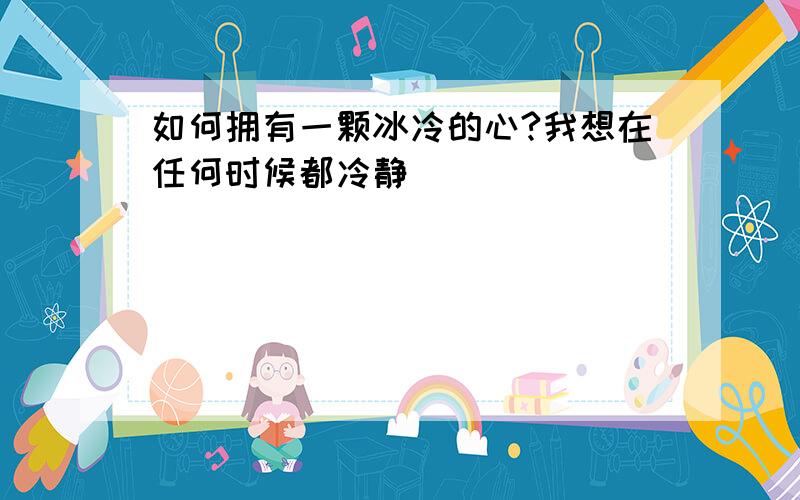 如何拥有一颗冰冷的心?我想在任何时候都冷静